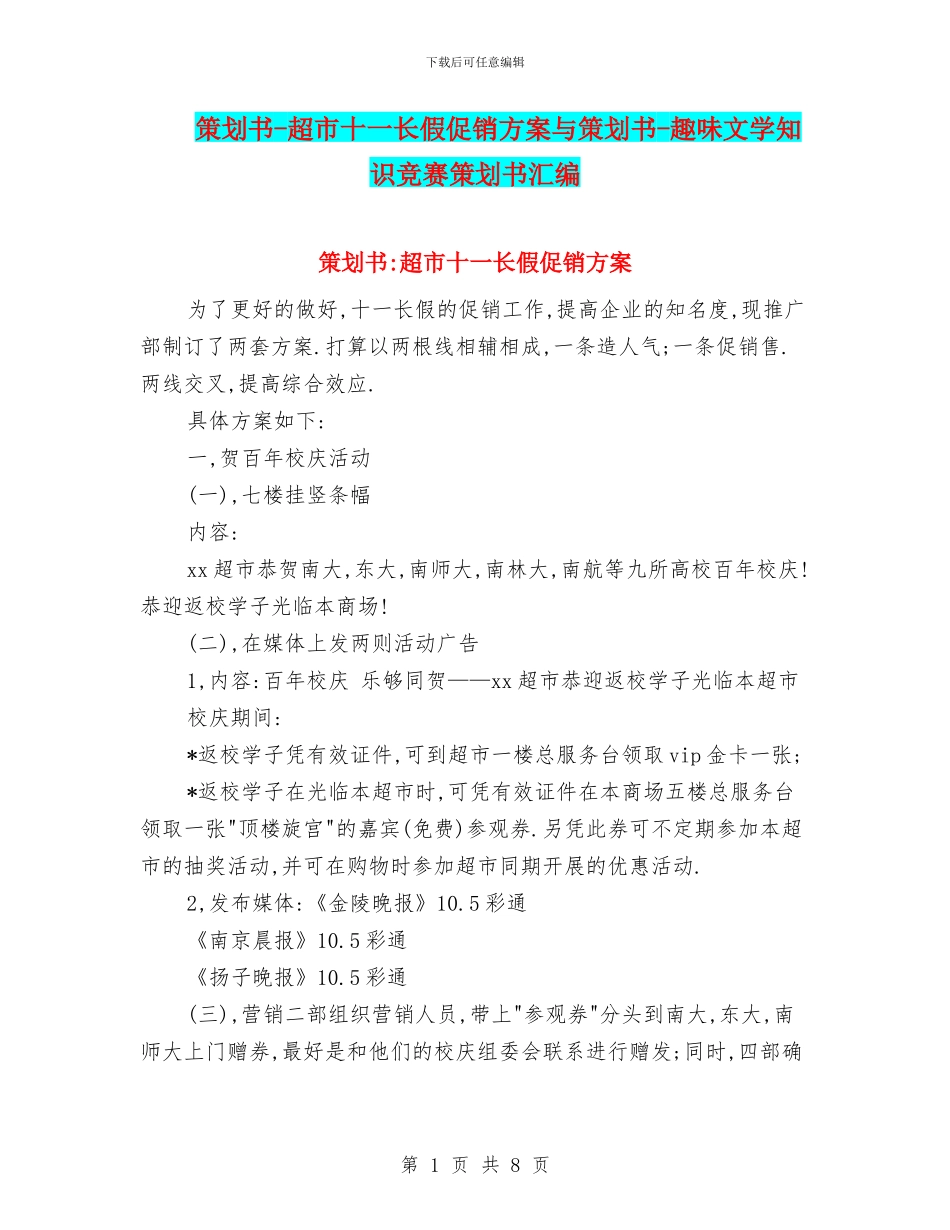 下载后可任意编辑

策划书-超市十一长假促销方案与策划书-趣味文学知识竞赛策划书汇编

策划书:超市十一长假促销方案

为了更好的做好,十一长假的促销工作,提高企业的知名度,现推广部制订了两套方案.打算以两根线相辅相成,一条造人气;一条促销售.两线交叉,提高综合效应.

具体方案如下:

一,贺百年校庆活动

(一),七楼挂竖条幅

内容:

xx超市恭贺南大,东大,南师大,南林大,南航等九所高校百年校庆!恭迎返校学子光临本商场!

(二),在媒体上发两则活动广告

1,内容:百年校庆 乐够同贺——xx超市恭迎返校学子光临本超市

校庆期间:

*返校学子凭有效证件,可到超市一楼总服务台领取vip金卡一张;

*返校学子在光临本超市时,可凭有效证件在本商场五楼总服务台领取一张"顶楼旋宫"的嘉宾(免费)参观券.另凭此券可不定期参加本超市的抽奖活动,并可在购物时参加超市同期开展的优惠活动.

2,发布媒体:《金陵晚报》10.5彩通

《南京晨报》10.5彩通

《扬子晚报》10.5彩通

(三),营销二部组织营销人员,带上"参观券"分头到南大,东大,南师大上门赠券,最好是和他们的校庆组委会联系进行赠发;同时,四部确

第 1 页 共 8 页